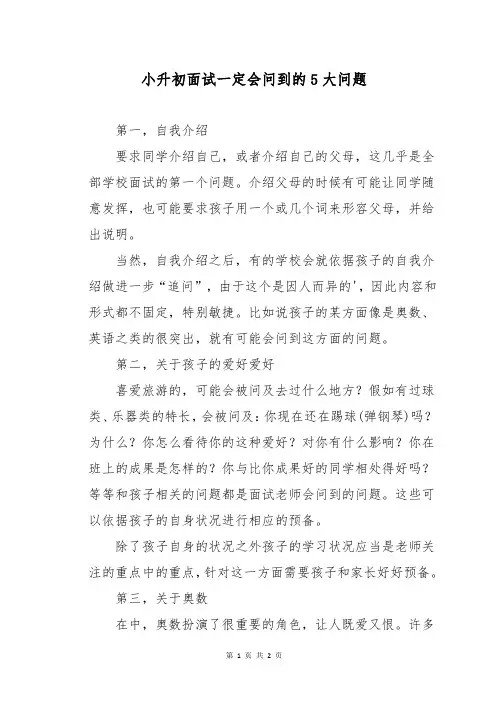 小升初面试一定会问到的5大问题

第一，自我介绍

要求同学介绍自己，或者介绍自己的父母，这几乎是全部学校面试的第一个问题。介绍父母的时候有可能让同学随意发挥，也可能要求孩子用一个或几个词来形容父母，并给出说明。

当然，自我介绍之后，有的学校会就依据孩子的自我介绍做进一步“追问”，由于这个是因人而异的'，因此内容和形式都不固定，特别敏捷。比如说孩子的某方面像是奥数、英语之类的很突出，就有可能会问到这方面的问题。

第二，关于孩子的爱好爱好

喜爱旅游的，可能会被问及去过什么地方？假如有过球类、乐器类的特长，会被问及：你现在还在踢球(弹钢琴)吗？为什么？你怎么看待你的这种爱好？对你有什么影响？你在班上的成果是怎样的？你与比你成果好的同学相处得好吗？等等和孩子相关的问题都是面试老师会问到的问题。这些可以依据孩子的自身状况进行相应的预备。

除了孩子自身的状况之外孩子的学习状况应当是老师关注的重点中的重点，针对这一方面需要孩子和家长好好预备。

第三，关于奥数

在中，奥数扮演了很重要的角色，让人既爱又恨。许多

第 1 页 共 2 页